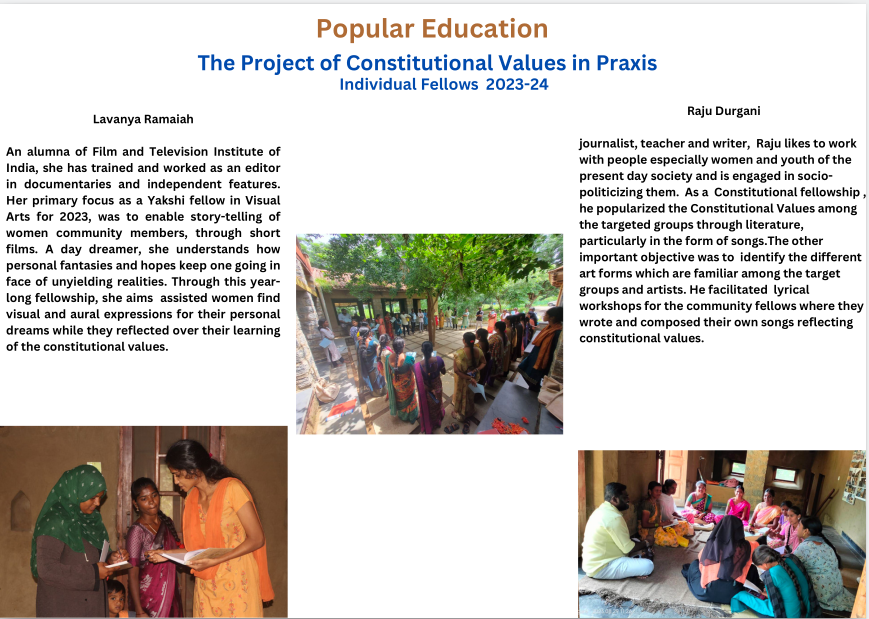 Popular Education

The Project of Constitutional Values in Praxis

Individual Fellows 2023-24

Lavanya Ramaiah

An alumna of Film and Television Institute of India, she has trained and worked as an editor in documentaries and independent features. Her primary focus as a Yakshi fellow in Visual Arts for 2023, was to enable story-telling of women community members, through short films. A day dreamer, she understands how personal fantasies and hopes keep one going in face of unyielding realities. Through this year-long fellowship, she aims assisted women find visual and aural expressions for their personal dreams while they reflected over their learning of the constitutional values.

Raju Durgani

journalist, teacher and writer, Raju likes to work with people especially women and youth of the present day society and is engaged in socio-politicizing them. As a Constitutional fellowship , he popularized the Constitutional Values among the targeted groups through literature, particularly in the form of songs.The other important objective was to identify the different art forms which are familiar among the target groups and artists. He facilitated lyrical workshops for the community fellows where they wrote and composed their own songs reflecting constitutional values.